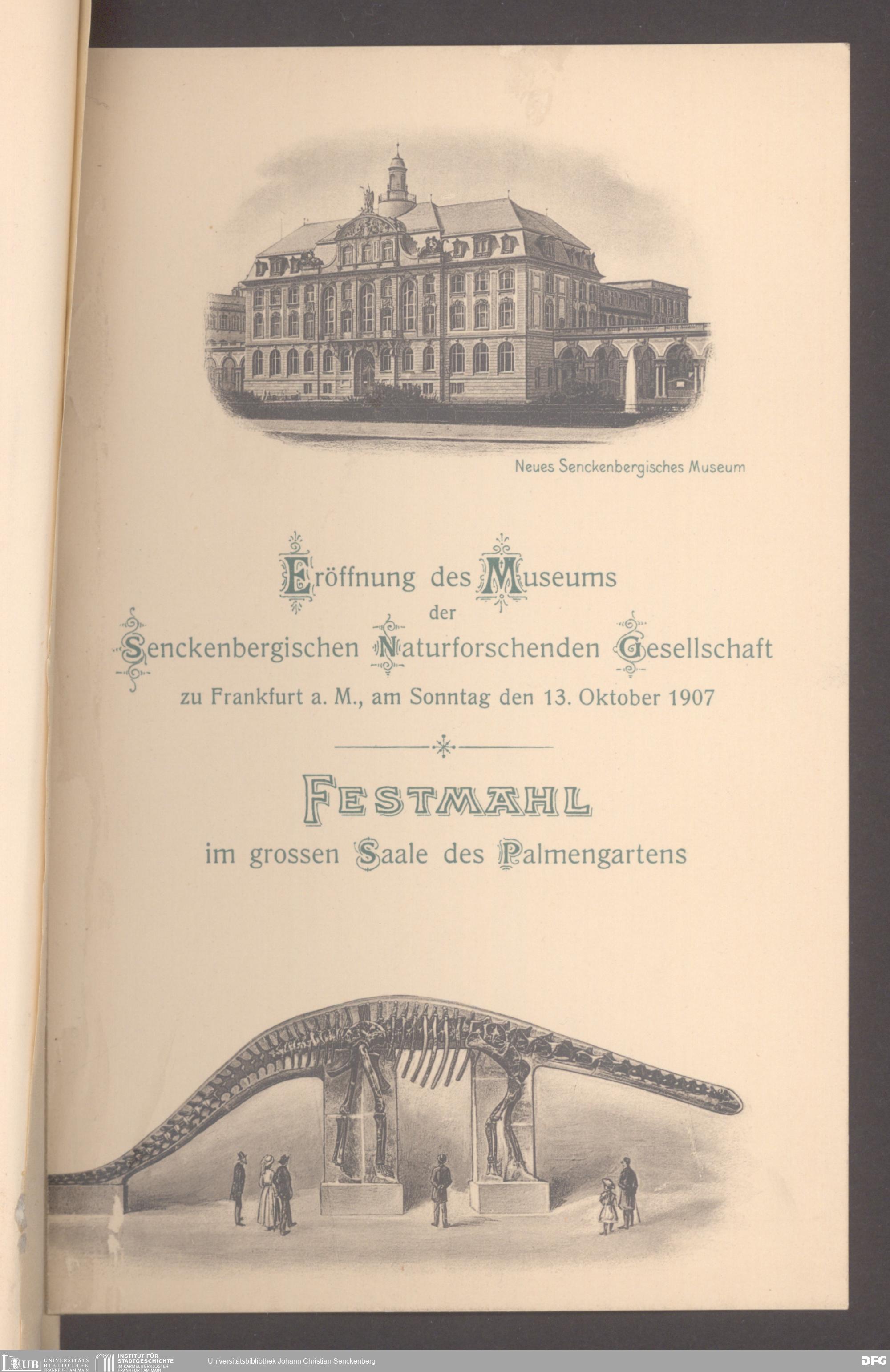 Neues Senckenbergisches Museum

Eröffnung des Museums
der
Senckenbergischen Naturforschenden Gesellschaft
zu Frankfurt a. M., am Sonntag den 13. Oktober 1907

FESTMAHL
im grossen Saale des Palmengartens

UB UNIVERSITÄTS BIBLIOTHEK FRANKFURT AM MAIN
INSTITUT FÜR STADTGESCHICHTE IM KARMELITERKLOSTER FRANKFURT AM MAIN
Universitätsbibliothek Johann Christian Senckenberg
DFG